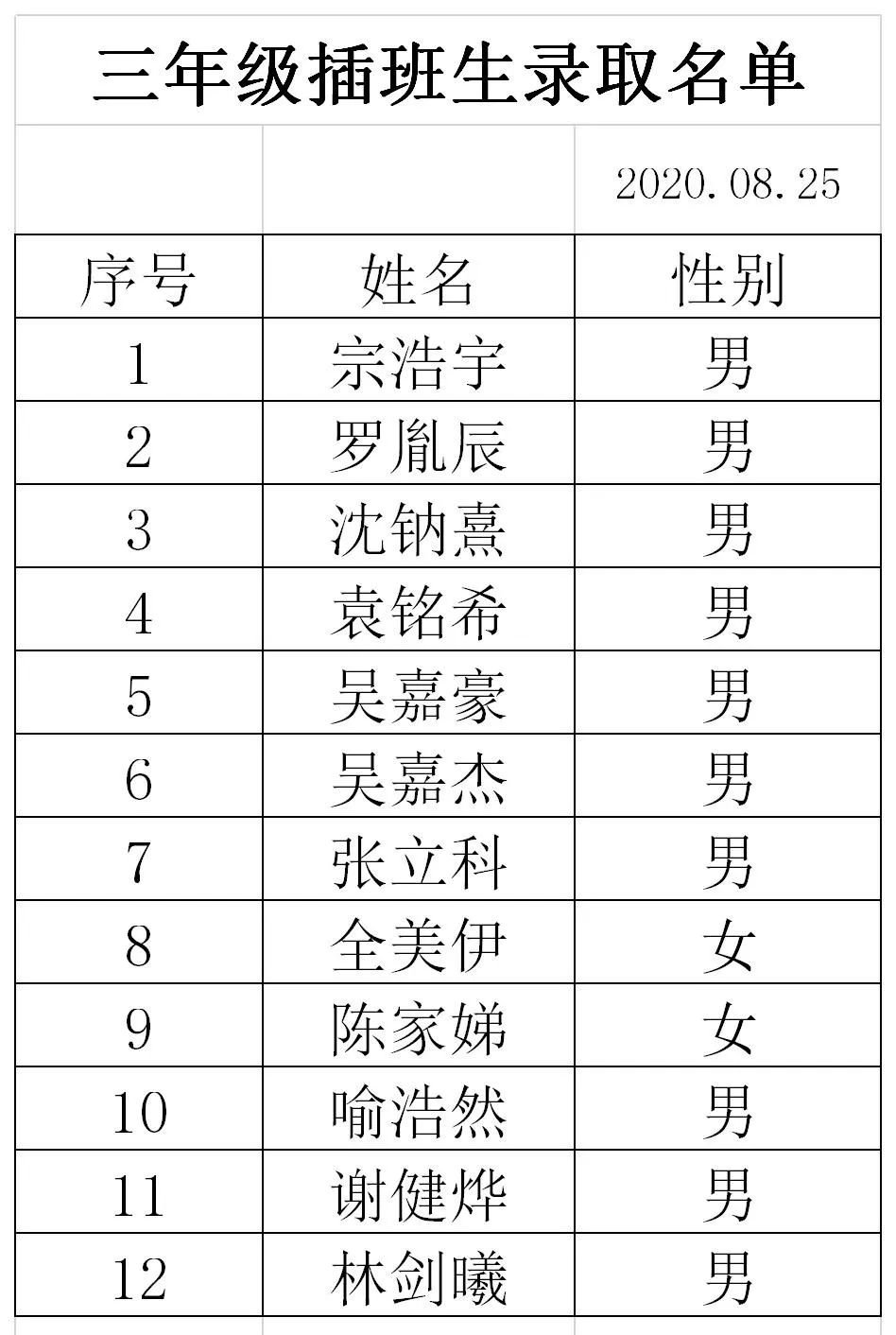 三年级插班生录取名单

2020.08.25

| 序号 | 姓名 | 性别 |
|---|---|---|
| 1 | 宗浩宇 | 男 |
| 2 | 罗胤辰 | 男 |
| 3 | 沈钠熹 | 男 |
| 4 | 袁铭希 | 男 |
| 5 | 吴嘉豪 | 男 |
| 6 | 吴嘉杰 | 男 |
| 7 | 张立科 | 男 |
| 8 | 全美伊 | 女 |
| 9 | 陈家娣 | 女 |
| 10 | 喻浩然 | 男 |
| 11 | 谢健烨 | 男 |
| 12 | 林剑曦 | 男 |